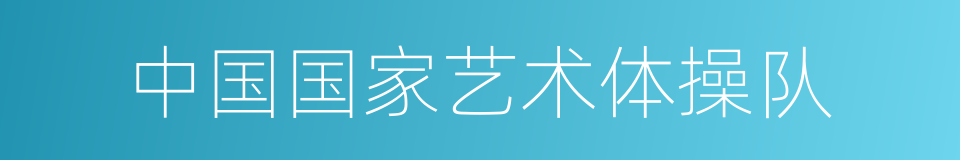 中国国家艺术体操队